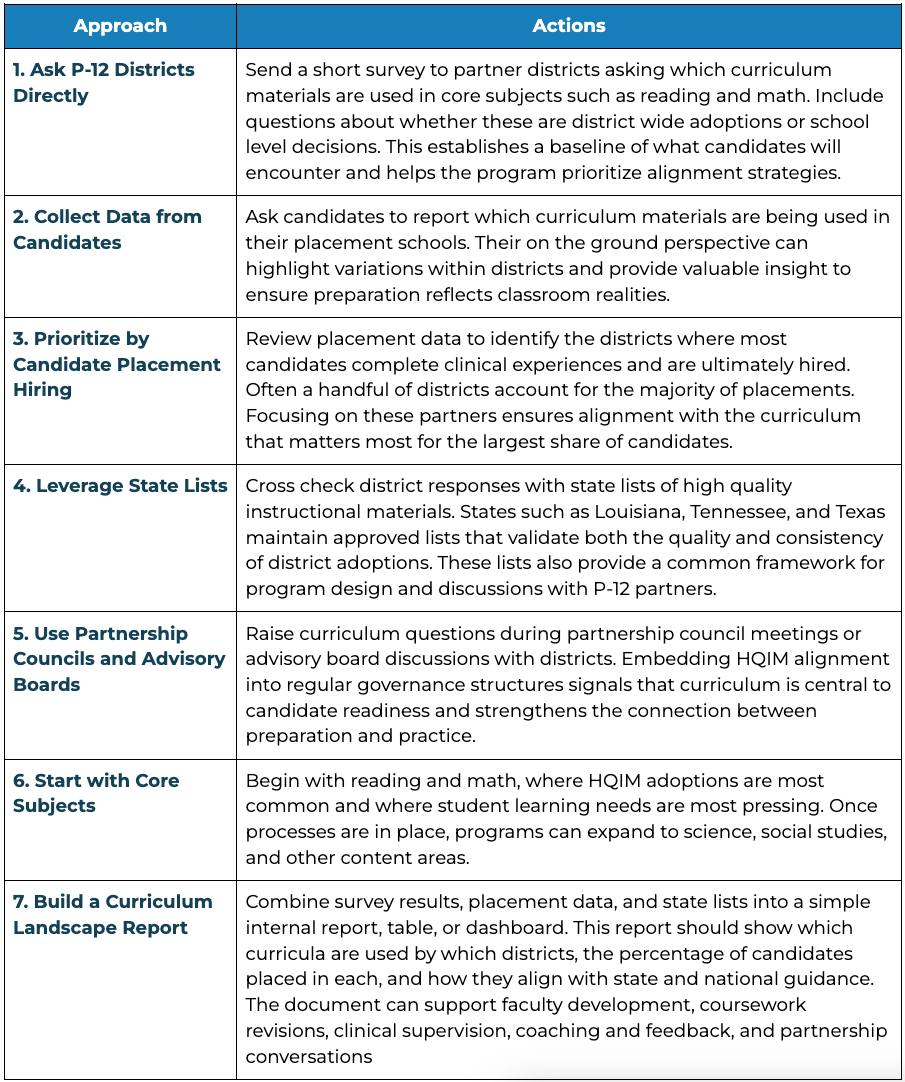 | Approach | Actions |
|---|---|
| 1. Ask P-12 Districts Directly | Send a short survey to partner districts asking which curriculum materials are used in core subjects such as reading and math. Include questions about whether these are district wide adoptions or school level decisions. This establishes a baseline of what candidates will encounter and helps the program prioritize alignment strategies. |
| 2. Collect Data from Candidates | Ask candidates to report which curriculum materials are being used in their placement schools. Their on the ground perspective can highlight variations within districts and provide valuable insight to ensure preparation reflects classroom realities. |
| 3. Prioritize by Candidate Placement Hiring | Review placement data to identify the districts where most candidates complete clinical experiences and are ultimately hired. Often a handful of districts account for the majority of placements. Focusing on these partners ensures alignment with the curriculum that matters most for the largest share of candidates. |
| 4. Leverage State Lists | Cross check district responses with state lists of high quality instructional materials. States such as Louisiana, Tennessee, and Texas maintain approved lists that validate both the quality and consistency of district adoptions. These lists also provide a common framework for program design and discussions with P-12 partners. |
| 5. Use Partnership Councils and Advisory Boards | Raise curriculum questions during partnership council meetings or advisory board discussions with districts. Embedding HQIM alignment into regular governance structures signals that curriculum is central to candidate readiness and strengthens the connection between preparation and practice. |
| 6. Start with Core Subjects | Begin with reading and math, where HQIM adoptions are most common and where student learning needs are most pressing. Once processes are in place, programs can expand to science, social studies, and other content areas. |
| 7. Build a Curriculum Landscape Report | Combine survey results, placement data, and state lists into a simple internal report, table, or dashboard. This report should show which curricula are used by which districts, the percentage of candidates placed in each, and how they align with state and national guidance. The document can support faculty development, coursework revisions, clinical supervision, coaching and feedback, and partnership conversations |